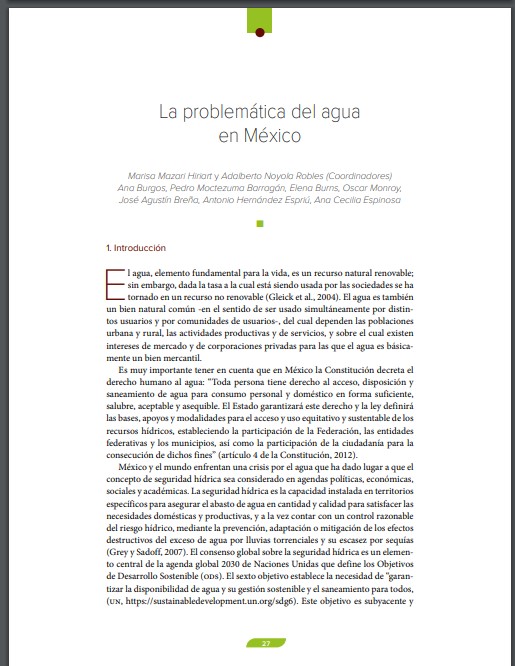 La problemática del agua en México

Marisa Mazari Hiriart y Adalberto Noyola Robles (Coordinadores)
Ana Burgos, Pedro Moctezuma Barragán, Elena Burns, Oscar Monroy, José Agustín Breña, Antonio Hernández Espriú, Ana Cecilia Espinosa

1. Introducción

El agua, elemento fundamental para la vida, es un recurso natural renovable; sin embargo, dada la tasa a la cual está siendo usada por las sociedades se ha tornado en un recurso no renovable (Gleick et al., 2004). El agua es también un bien natural común -en el sentido de ser usado simultáneamente por distintos usuarios y por comunidades de usuarios-, del cual dependen las poblaciones urbana y rural, las actividades productivas y de servicios, y sobre el cual existen intereses de mercado y de corporaciones privadas para las que el agua es básicamente un bien mercantil.

Es muy importante tener en cuenta que en México la Constitución decreta el derecho humano al agua: "Toda persona tiene derecho al acceso, disposición y saneamiento de agua para consumo personal y doméstico en forma suficiente, salubre, aceptable y asequible. El Estado garantizará este derecho y la ley definirá las bases, apoyos y modalidades para el acceso y uso equitativo y sustentable de los recursos hídricos, estableciendo la participación de la Federación, las entidades federativas y los municipios, así como la participación de la ciudadanía para la consecución de dichos fines" (artículo 4 de la Constitución, 2012).

México y el mundo enfrentan una crisis por el agua que ha dado lugar a que el concepto de seguridad hídrica sea considerado en agendas políticas, económicas, sociales y académicas. La seguridad hídrica es la capacidad instalada en territorios específicos para asegurar el abasto de agua en cantidad y calidad para satisfacer las necesidades domésticas y productivas, y a la vez contar con un control razonable del riesgo hídrico, mediante la prevención, adaptación o mitigación de los efectos destructivos del exceso de agua por lluvias torrenciales y su escasez por sequías (Grey y Sadoff, 2007). El consenso global sobre la seguridad hídrica es un elemento central de la agenda global 2030 de Naciones Unidas que define los Objetivos de Desarrollo Sostenible (ODS). El sexto objetivo establece la necesidad de "garantizar la disponibilidad de agua y su gestión sostenible y el saneamiento para todos, (UN, https://sustainabledevelopment.un.org/sdg6). Este objetivo es subyacente y

27